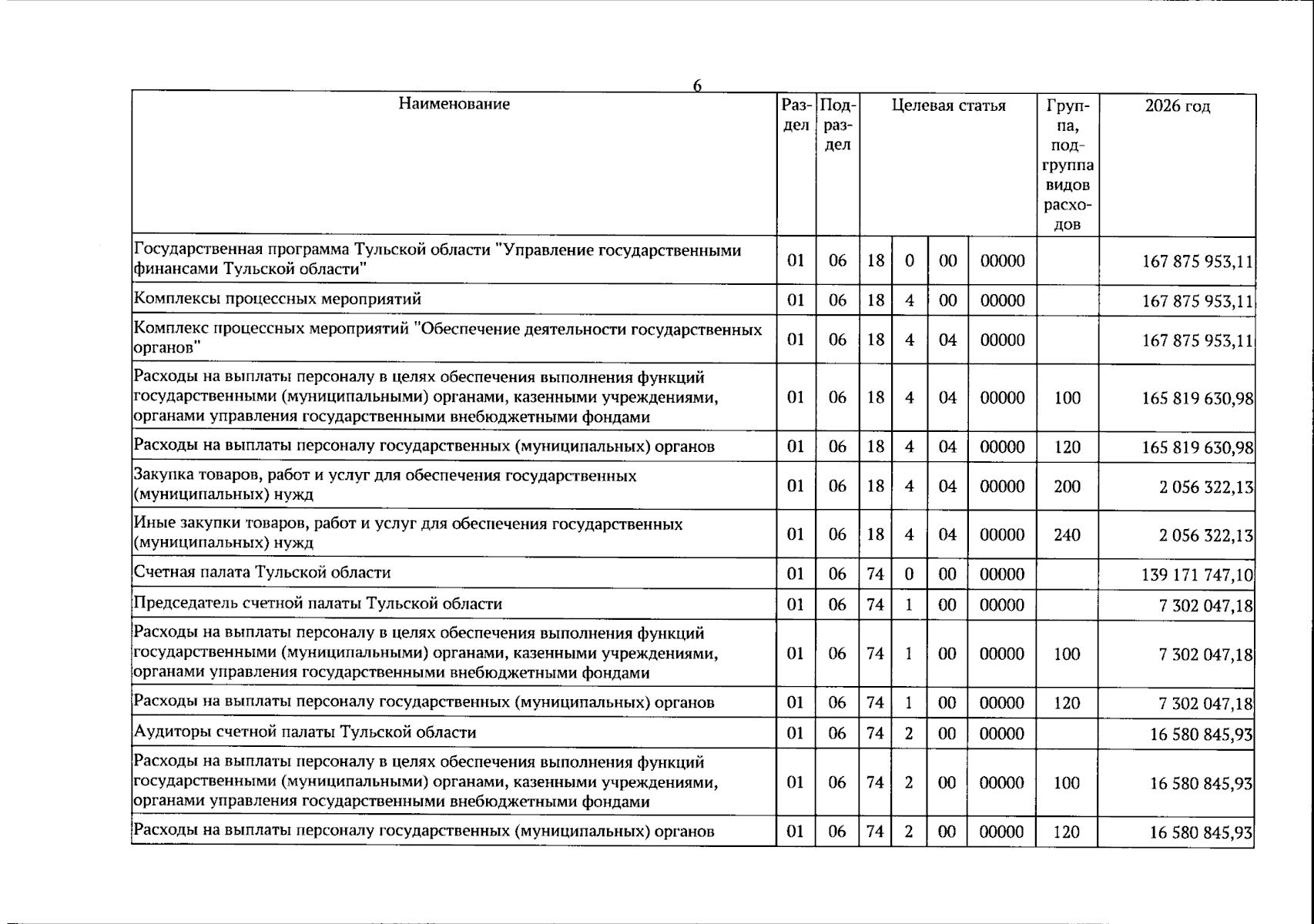 6

| Наименование | Раздел | Подраздел | Целевая статья |  |  |  | Группа, подгруппа видов расходов | 2026 год |
|---|---|---|---|---|---|---|---|---|
| Государственная программа Тульской области "Управление государственными финансами Тульской области" | 01 | 06 | 18 | 0 | 00 | 00000 |  | 167 875 953,11 |
| Комплексы процессных мероприятий | 01 | 06 | 18 | 4 | 00 | 00000 |  | 167 875 953,11 |
| Комплекс процессных мероприятий "Обеспечение деятельности государственных органов" | 01 | 06 | 18 | 4 | 04 | 00000 |  | 167 875 953,11 |
| Расходы на выплаты персоналу в целях обеспечения выполнения функций государственными (муниципальными) органами, казенными учреждениями, органами управления государственными внебюджетными фондами | 01 | 06 | 18 | 4 | 04 | 00000 | 100 | 165 819 630,98 |
| Расходы на выплаты персоналу государственных (муниципальных) органов | 01 | 06 | 18 | 4 | 04 | 00000 | 120 | 165 819 630,98 |
| Закупка товаров, работ и услуг для обеспечения государственных (муниципальных) нужд | 01 | 06 | 18 | 4 | 04 | 00000 | 200 | 2 056 322,13 |
| Иные закупки товаров, работ и услуг для обеспечения государственных (муниципальных) нужд | 01 | 06 | 18 | 4 | 04 | 00000 | 240 | 2 056 322,13 |
| Счетная палата Тульской области | 01 | 06 | 74 | 0 | 00 | 00000 |  | 139 171 747,10 |
| Председатель счетной палаты Тульской области | 01 | 06 | 74 | 1 | 00 | 00000 |  | 7 302 047,18 |
| Расходы на выплаты персоналу в целях обеспечения выполнения функций государственными (муниципальными) органами, казенными учреждениями, органами управления государственными внебюджетными фондами | 01 | 06 | 74 | 1 | 00 | 00000 | 100 | 7 302 047,18 |
| Расходы на выплаты персоналу государственных (муниципальных) органов | 01 | 06 | 74 | 1 | 00 | 00000 | 120 | 7 302 047,18 |
| Аудиторы счетной палаты Тульской области | 01 | 06 | 74 | 2 | 00 | 00000 |  | 16 580 845,93 |
| Расходы на выплаты персоналу в целях обеспечения выполнения функций государственными (муниципальными) органами, казенными учреждениями, органами управления государственными внебюджетными фондами | 01 | 06 | 74 | 2 | 00 | 00000 | 100 | 16 580 845,93 |
| Расходы на выплаты персоналу государственных (муниципальных) органов | 01 | 06 | 74 | 2 | 00 | 00000 | 120 | 16 580 845,93 |